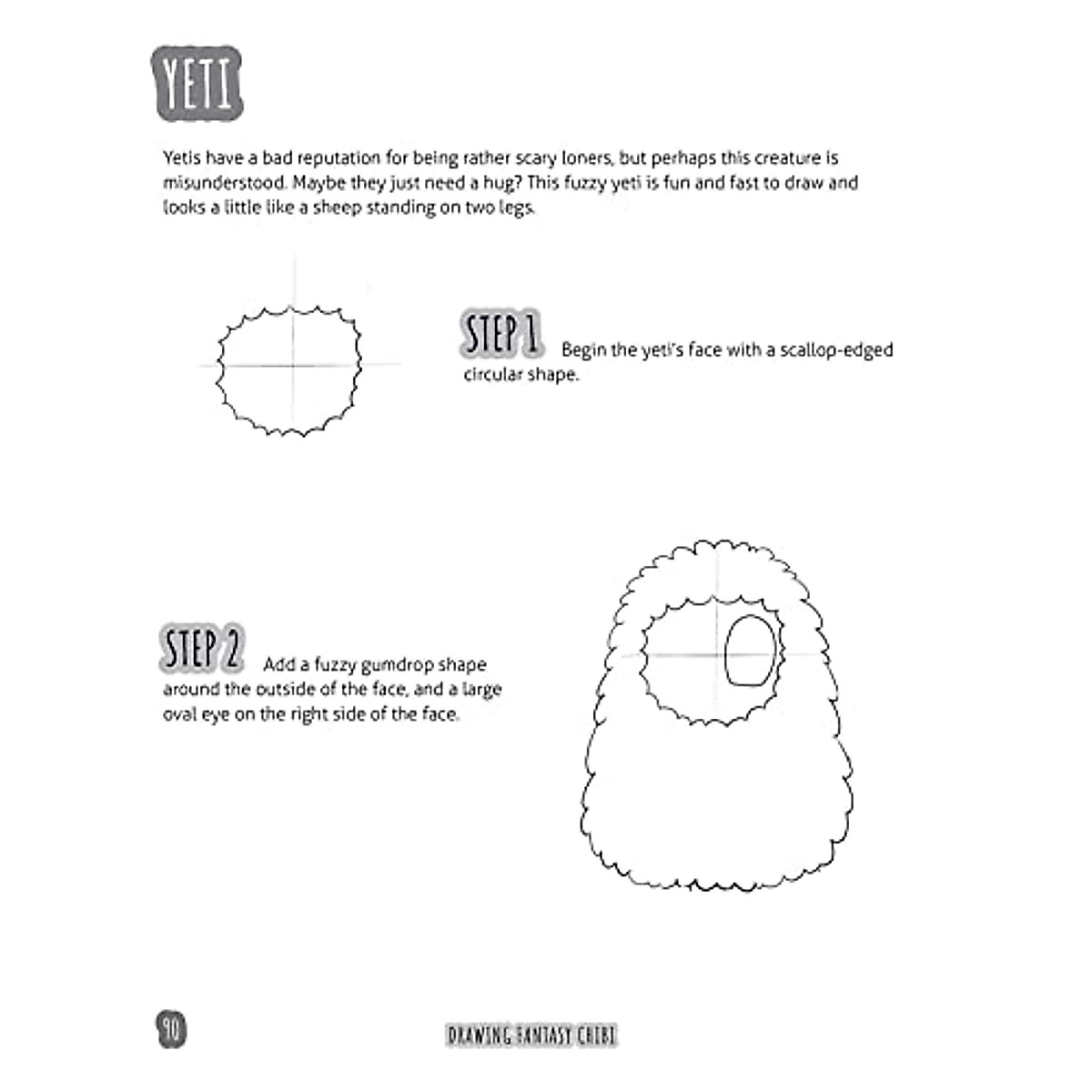 YETI

Yetis have a bad reputation for being rather scary loners, but perhaps this creature is misunderstood. Maybe they just need a hug? This fuzzy yeti is fun and fast to draw and looks a little like a sheep standing on two legs.

STEP 1 Begin the yeti's face with a scallop-edged circular shape.

STEP 2 Add a fuzzy gumdrop shape around the outside of the face, and a large oval eye on the right side of the face.

90

DRAWING FANTASY CHIBI